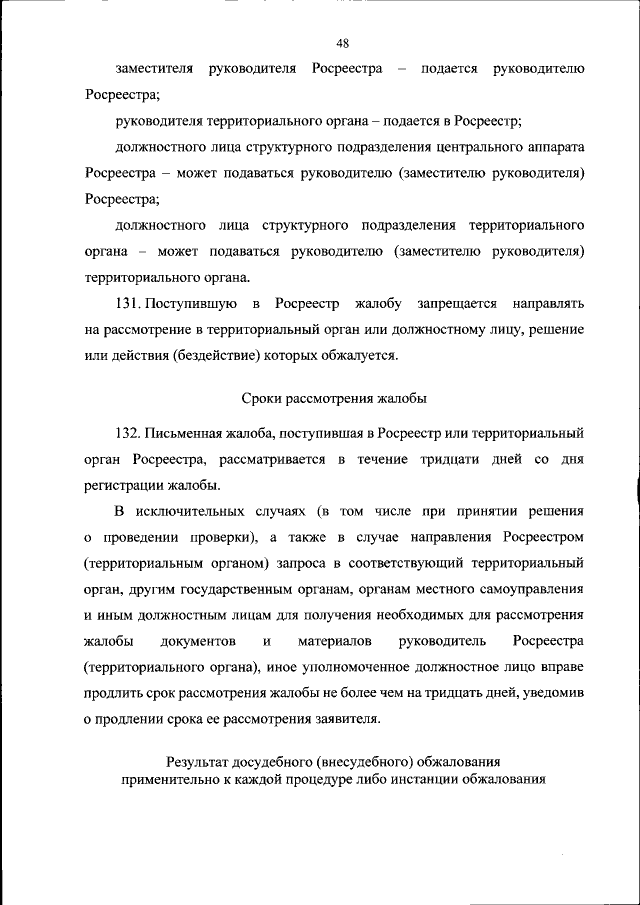 48

заместителя руководителя Росреестра – подается руководителю Росреестра;

руководителя территориального органа – подается в Росреестр;

должностного лица структурного подразделения центрального аппарата Росреестра – может подаваться руководителю (заместителю руководителя) Росреестра;

должностного лица структурного подразделения территориального органа – может подаваться руководителю (заместителю руководителя) территориального органа.

131. Поступившую в Росреестр жалобу запрещается направлять на рассмотрение в территориальный орган или должностному лицу, решение или действия (бездействие) которых обжалуется.

Сроки рассмотрения жалобы

132. Письменная жалоба, поступившая в Росреестр или территориальный орган Росреестра, рассматривается в течение тридцати дней со дня регистрации жалобы.

В исключительных случаях (в том числе при принятии решения о проведении проверки), а также в случае направления Росреестром (территориальным органом) запроса в соответствующий территориальный орган, другим государственным органам, органам местного самоуправления и иным должностным лицам для получения необходимых для рассмотрения жалобы документов и материалов руководитель Росреестра (территориального органа), иное уполномоченное должностное лицо вправе продлить срок рассмотрения жалобы не более чем на тридцать дней, уведомив о продлении срока ее рассмотрения заявителя.

Результат досудебного (внесудебного) обжалования применительно к каждой процедуре либо инстанции обжалования